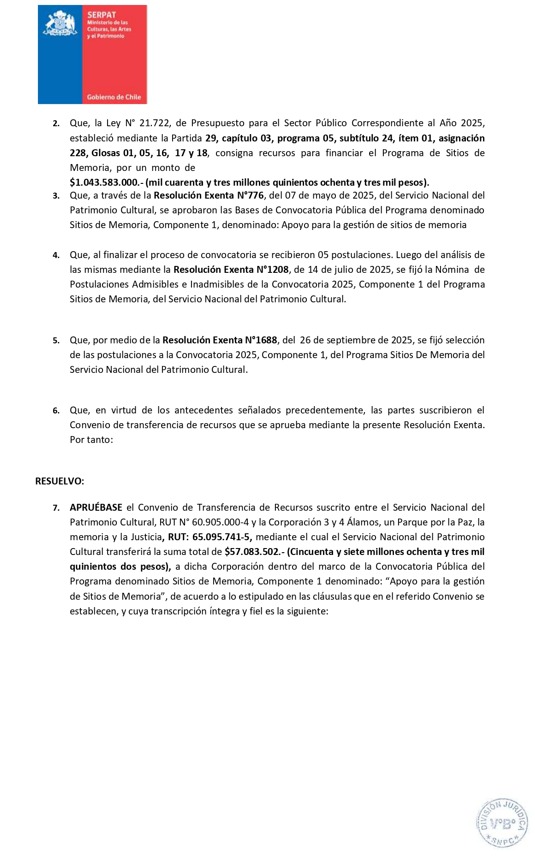 SERPAT
Ministerio de las Culturas, las Artes y el Patrimonio

Gobierno de Chile

2. Que, la Ley N° 21.722, de Presupuesto para el Sector Público Correspondiente al Año 2025, estableció mediante la Partida 29, capítulo 03, programa 05, subtítulo 24, ítem 01, asignación 228, Glosas 01, 05, 16, 17 y 18, consigna recursos para financiar el Programa de Sitios de Memoria, por un monto de $1.043.583.000.- (mil cuarenta y tres millones quinientos ochenta y tres mil pesos).

3. Que, a través de la Resolución Exenta N°776, del 07 de mayo de 2025, del Servicio Nacional del Patrimonio Cultural, se aprobaron las Bases de Convocatoria Pública del Programa denominado Sitios de Memoria, Componente 1, denominado: Apoyo para la gestión de sitios de memoria

4. Que, al finalizar el proceso de convocatoria se recibieron 05 postulaciones. Luego del análisis de las mismas mediante la Resolución Exenta N°1208, de 14 de julio de 2025, se fijó la Nómina de Postulaciones Admisibles e Inadmisibles de la Convocatoria 2025, Componente 1 del Programa Sitios de Memoria, del Servicio Nacional del Patrimonio Cultural.

5. Que, por medio de la Resolución Exenta N°1688, del 26 de septiembre de 2025, se fijó selección de las postulaciones a la Convocatoria 2025, Componente 1, del Programa Sitios De Memoria del Servicio Nacional del Patrimonio Cultural.

6. Que, en virtud de los antecedentes señalados precedentemente, las partes suscribieron el Convenio de transferencia de recursos que se aprueba mediante la presente Resolución Exenta. Por tanto:

RESUELVO:

7. APRUÉBASE el Convenio de Transferencia de Recursos suscrito entre el Servicio Nacional del Patrimonio Cultural, RUT N° 60.905.000-4 y la Corporación 3 y 4 Álamos, un Parque por la Paz, la memoria y la Justicia, RUT: 65.095.741-5, mediante el cual el Servicio Nacional del Patrimonio Cultural transferirá la suma total de $57.083.502.- (Cincuenta y siete millones ochenta y tres mil quinientos dos pesos), a dicha Corporación dentro del marco de la Convocatoria Pública del Programa denominado Sitios de Memoria, Componente 1 denominado: "Apoyo para la gestión de Sitios de Memoria", de acuerdo a lo estipulado en las cláusulas que en el referido Convenio se establecen, y cuya transcripción íntegra y fiel es la siguiente:

DIVISIÓN JURÍDICA
V°B°
SNPC